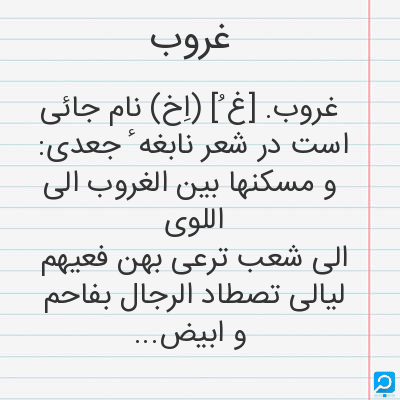 غروب

غروب. [غ ُ] (اِخ) نام جائی است در شعر نابغهٔ جعدی:
و مسکنها بین الغروب الی اللوی
الی شعب ترعی بهن فعیهم
لیالی تصطاد الرجال بفاحم و ابیض...